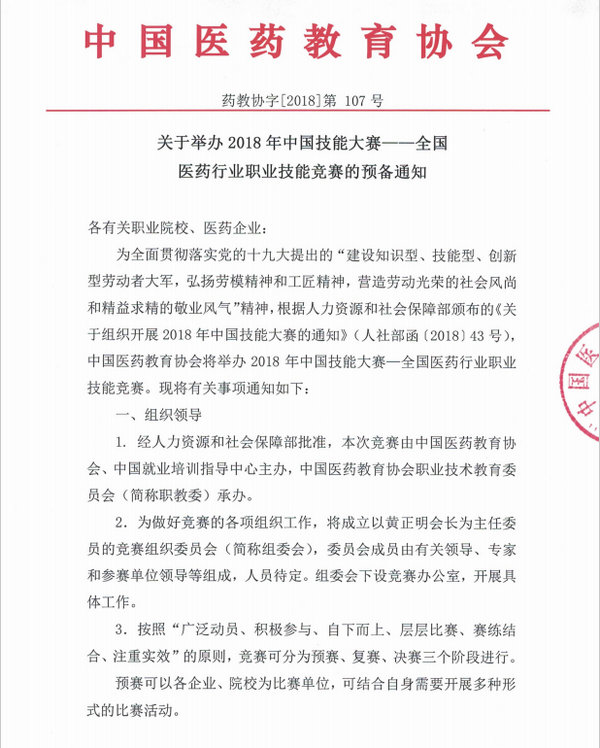 中国医药教育协会

药教协字[2018]第 107 号

关于举办 2018 年中国技能大赛——全国医药行业职业技能竞赛的预备通知

各有关职业院校、医药企业：

为全面贯彻落实党的十九大提出的“建设知识型、技能型、创新型劳动者大军，弘扬劳模精神和工匠精神，营造劳动光荣的社会风尚和精益求精的敬业风气”精神，根据人力资源和社会保障部颁布的《关于组织开展 2018 年中国技能大赛的通知》（人社部函〔2018〕43 号），中国医药教育协会将举办 2018 年中国技能大赛—全国医药行业职业技能竞赛。现将有关事项通知如下：

一、组织领导

1. 经人力资源和社会保障部批准，本次竞赛由中国医药教育协会、中国就业培训指导中心主办，中国医药教育协会职业技术教育委员会（简称职教委）承办。

2. 为做好竞赛的各项组织工作，将成立以黄正明会长为主任委员的竞赛组织委员会（简称组委会），委员会成员由有关领导、专家和参赛单位领导等组成，人员待定。组委会下设竞赛办公室，开展具体工作。

3. 按照“广泛动员、积极参与、自下而上、层层比赛、赛练结合、注重实效”的原则，竞赛可分为预赛、复赛、决赛三个阶段进行。

预赛可以各企业、院校为比赛单位，可结合自身需要开展多种形式的比赛活动。

中国医